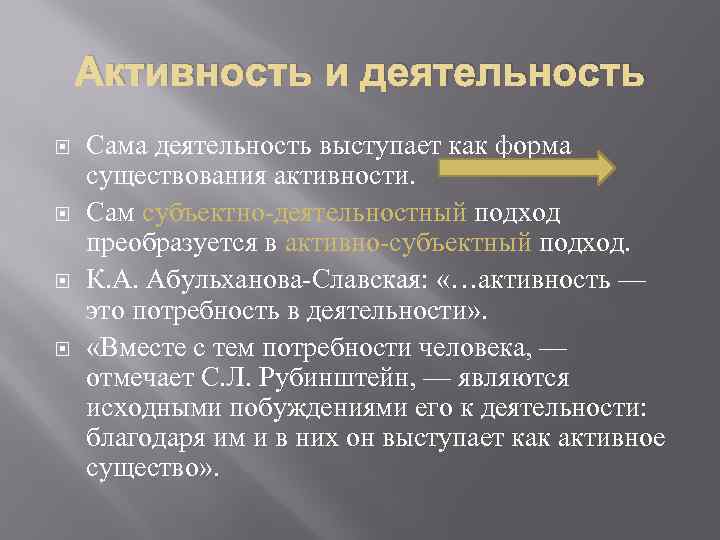 Активность и деятельность

Сама деятельность выступает как форма существования активности.

Сам субъектно-деятельностный подход преобразуется в активно-субъектный подход.

К.А. Абульханова-Славская: «…активность — это потребность в деятельности».

«Вместе с тем потребности человека, — отмечает С.Л. Рубинштейн, — являются исходными побуждениями его к деятельности: благодаря им и в них он выступает как активное существо».